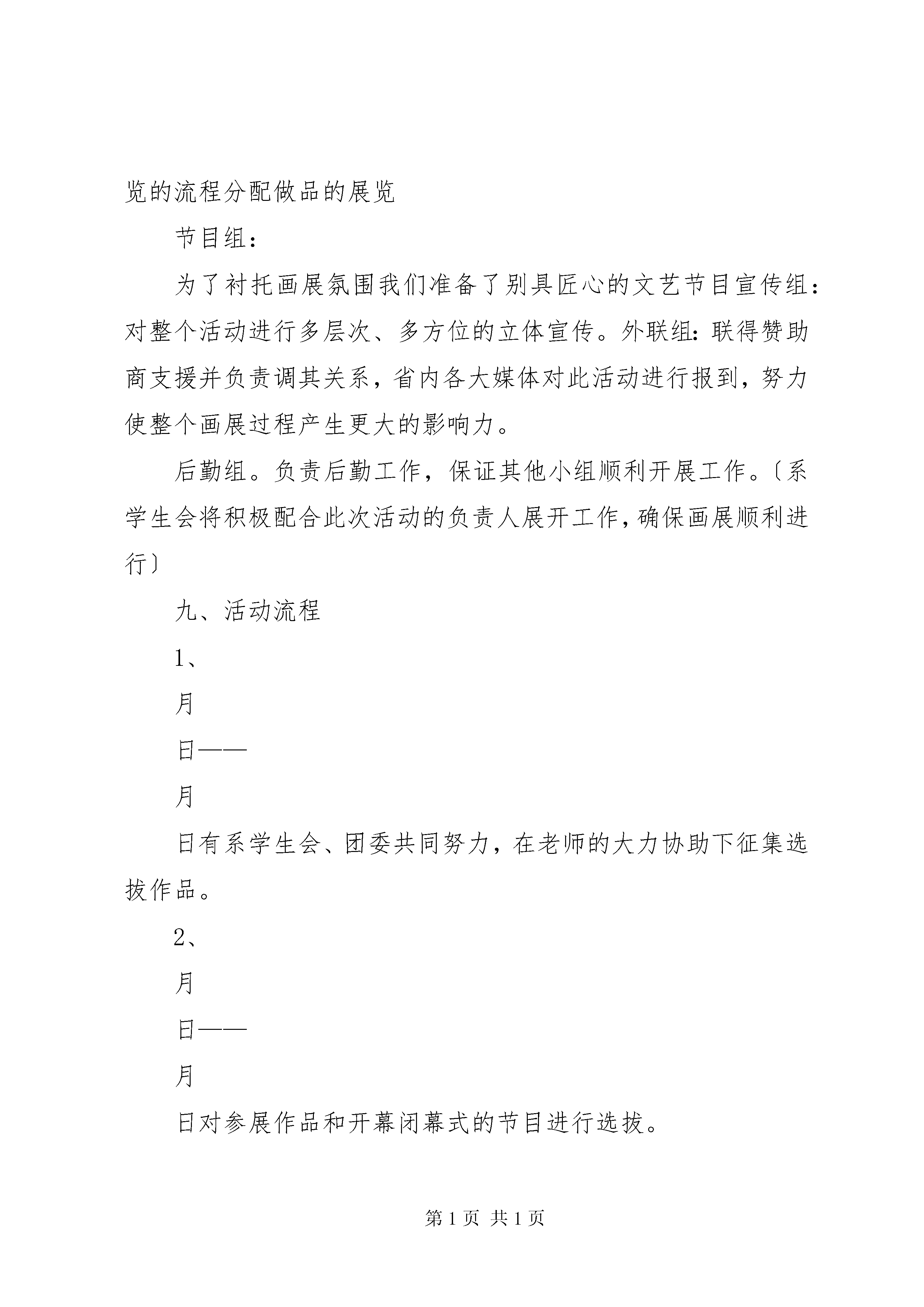 览的流程分配做品的展览

节目组：

为了衬托画展氛围我们准备了别具匠心的文艺节目宣传组：对整个活动进行多层次、多方位的立体宣传。外联组：联得赞助商支援并负责调其关系，省内各大媒体对此活动进行报到，努力使整个画展过程产生更大的影响力。

后勤组。负责后勤工作，保证其他小组顺利开展工作。〔系学生会将积极配合此次活动的负责人展开工作，确保画展顺利进行〕

九、活动流程

1、

月

日——

月

日有系学生会、团委共同努力，在老师的大力协助下征集选拔作品。

2、

月

日——

月

日对参展作品和开幕闭幕式的节目进行选拔。

第 1 页 共 1 页